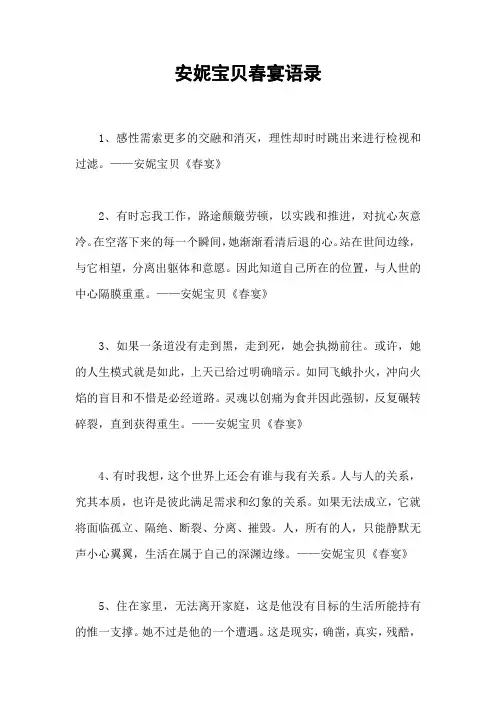 安妮宝贝春宴语录

1、感性需索更多的交融和消灭，理性却时时跳出来进行检视和过滤。——安妮宝贝《春宴》

2、有时忘我工作，路途颠簸劳顿，以实践和推进，对抗心灰意冷。在空落下来的每一个瞬间，她渐渐看清后退的心。站在世间边缘，与它相望，分离出躯体和意愿。因此知道自己所在的位置，与人世的中心隔膜重重。——安妮宝贝《春宴》

3、如果一条道没有走到黑，走到死，她会执拗前往。或许，她的人生模式就是如此，上天已给过明确暗示。如同飞蛾扑火，冲向火焰的盲目和不惜是必经道路。灵魂以创痛为食并因此强韧，反复碾转碎裂，直到获得重生。——安妮宝贝《春宴》

4、有时我想，这个世界上还会有谁与我有关系。人与人的关系，究其本质，也许是彼此满足需求和幻象的关系。如果无法成立，它就将面临孤立、隔绝、断裂、分离、摧毁。人，所有的人，只能静默无声小心翼翼，生活在属于自己的深渊边缘。——安妮宝贝《春宴》

5、住在家里，无法离开家庭，这是他没有目标的生活所能持有的惟一支撑。她不过是他的一个遭遇。这是现实，确凿，真实，残酷，